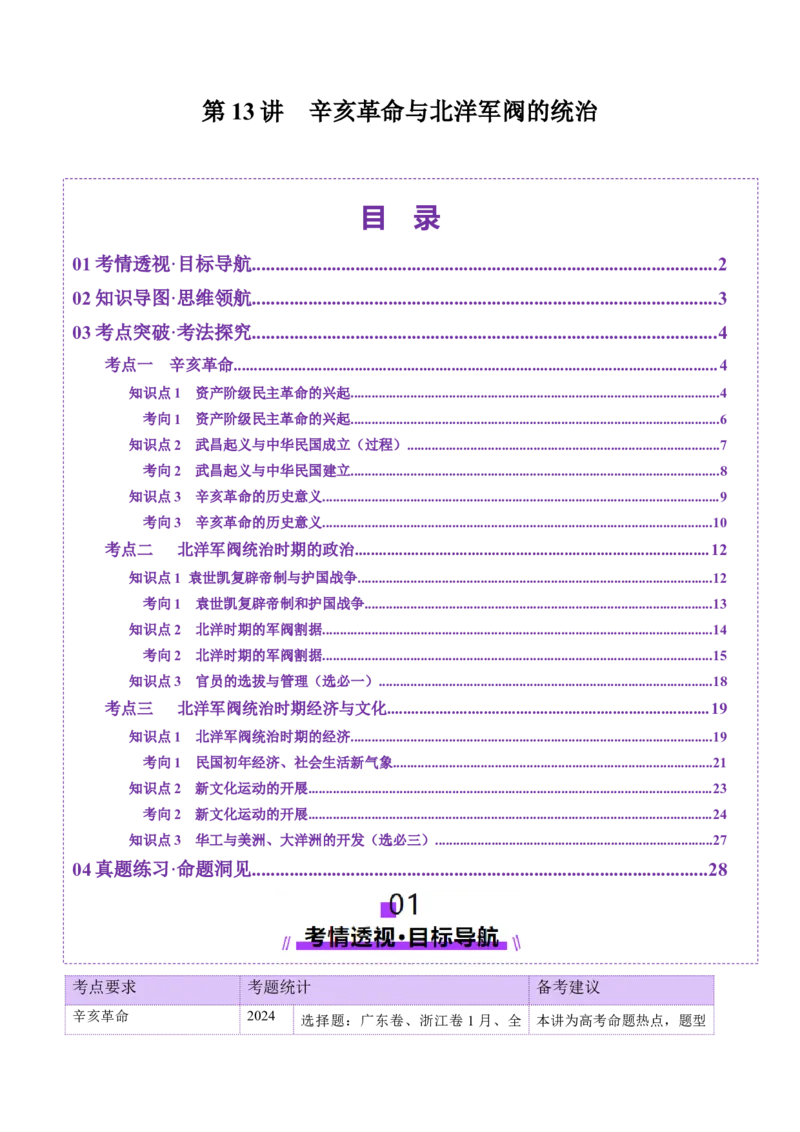 第13讲 辛亥革命与北洋军阀的统治

目 录

01考情透视·目标导航 2

02知识导图·思维领航 3

03考点突破·考法探究 4

考点一 辛亥革命 4

知识点1 资产阶级民主革命的兴起 4

考向1 资产阶级民主革命的兴起 6

知识点2 武昌起义与中华民国成立（过程） 7

考向2 武昌起义与中华民国建立 8

知识点3 辛亥革命的历史意义 9

考向3 辛亥革命的历史意义 10

考点二 北洋军阀统治时期的政治 12

知识点1 袁世凯复辟帝制与护国战争 12

考向1 袁世凯复辟帝制和护国战争 13

知识点2 北洋时期的军阀割据 14

考向2 北洋时期的军阀割据 15

知识点3 官员的选拔与管理（选必一） 18

考点三 北洋军阀统治时期经济与文化 19

知识点1 北洋军阀统治时期的经济 19

考向1 民国初年经济、社会生活新气象 21

知识点2 新文化运动的开展 23

考向2 新文化运动的开展 24

知识点3 华工与美洲、大洋洲的开发（选必三） 27

04真题练习·命题洞见 28

01
考情透视·目标导航

| 考点要求 | 考题统计 | | 备考建议 |
|---|---|---|---|
| 辛亥革命 | 2024 | 选择题：广东卷、浙江卷1月、全 | 本讲为高考命题热点，题型 |